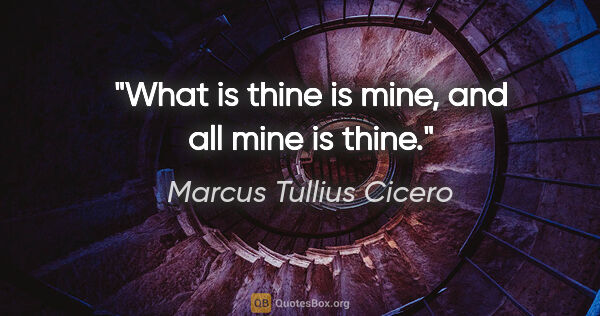 "What is thine is mine, and all mine is thine."

Marcus Tullius Cicero

QB QuotesBox.org